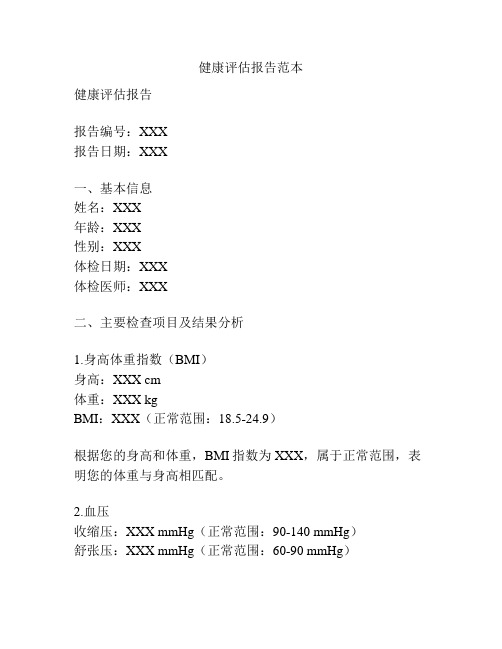 健康评估报告范本

健康评估报告

报告编号：XXX
报告日期：XXX

一、基本信息
姓名：XXX
年龄：XXX
性别：XXX
体检日期：XXX
体检医师：XXX

二、主要检查项目及结果分析

1.身高体重指数（BMI）
身高：XXX cm
体重：XXX kg
BMI：XXX（正常范围：18.5-24.9）

根据您的身高和体重，BMI 指数为 XXX，属于正常范围，表明您的体重与身高相匹配。

2.血压
收缩压：XXX mmHg（正常范围：90-140 mmHg）
舒张压：XXX mmHg（正常范围：60-90 mmHg）